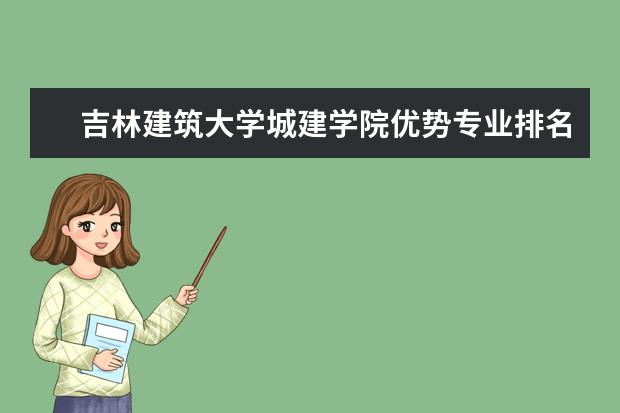 吉林建筑大学城建学院优势专业排名